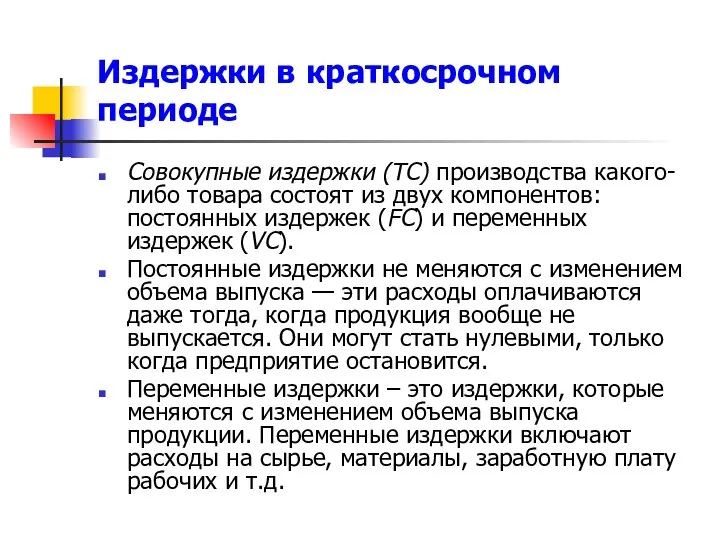 Издержки в краткосрочном периоде

Совокупные издержки (TC) производства какого-либо товара состоят из двух компонентов: постоянных издержек (FC) и переменных издержек (VC).

Постоянные издержки не меняются с изменением объема выпуска — эти расходы оплачиваются даже тогда, когда продукция вообще не выпускается. Они могут стать нулевыми, только когда предприятие остановится.

Переменные издержки – это издержки, которые меняются с изменением объема выпуска продукции. Переменные издержки включают расходы на сырье, материалы, заработную плату рабочих и т.д.